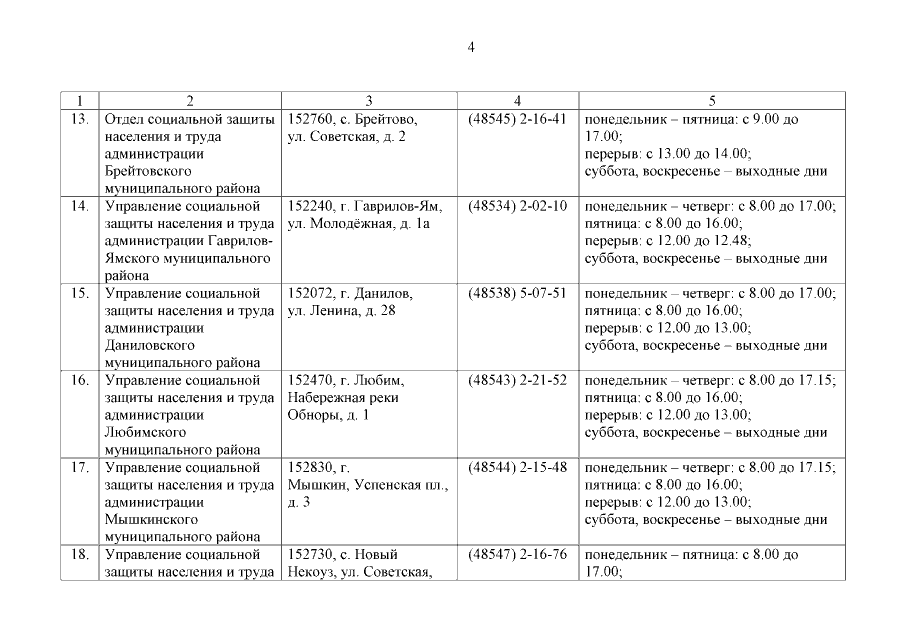 4

| 1 | 2 | 3 | 4 | 5 |
|---|---|---|---|---|
| 13. | Отдел социальной защиты населения и труда администрации Брейтовского муниципального района | 152760, с. Брейтово, ул. Советская, д. 2 | (48545) 2-16-41 | понедельник – пятница: с 9.00 до 17.00; перерыв: с 13.00 до 14.00; суббота, воскресенье – выходные дни |
| 14. | Управление социальной защиты населения и труда администрации Гаврилов-Ямского муниципального района | 152240, г. Гаврилов-Ям, ул. Молодёжная, д. 1а | (48534) 2-02-10 | понедельник – четверг: с 8.00 до 17.00; пятница: с 8.00 до 16.00; перерыв: с 12.00 до 12.48; суббота, воскресенье – выходные дни |
| 15. | Управление социальной защиты населения и труда администрации Даниловского муниципального района | 152072, г. Данилов, ул. Ленина, д. 28 | (48538) 5-07-51 | понедельник – четверг: с 8.00 до 17.00; пятница: с 8.00 до 16.00; перерыв: с 12.00 до 13.00; суббота, воскресенье – выходные дни |
| 16. | Управление социальной защиты населения и труда администрации Любимского муниципального района | 152470, г. Любим, Набережная реки Обноры, д. 1 | (48543) 2-21-52 | понедельник – четверг: с 8.00 до 17.15; пятница: с 8.00 до 16.00; перерыв: с 12.00 до 13.00; суббота, воскресенье – выходные дни |
| 17. | Управление социальной защиты населения и труда администрации Мышкинского муниципального района | 152830, г. Мышкин, Успенская пл., д. 3 | (48544) 2-15-48 | понедельник – четверг: с 8.00 до 17.15; пятница: с 8.00 до 16.00; перерыв: с 12.00 до 13.00; суббота, воскресенье – выходные дни |
| 18. | Управление социальной защиты населения и труда | 152730, с. Новый Некоуз, ул. Советская, | (48547) 2-16-76 | понедельник – пятница: с 8.00 до 17.00; |